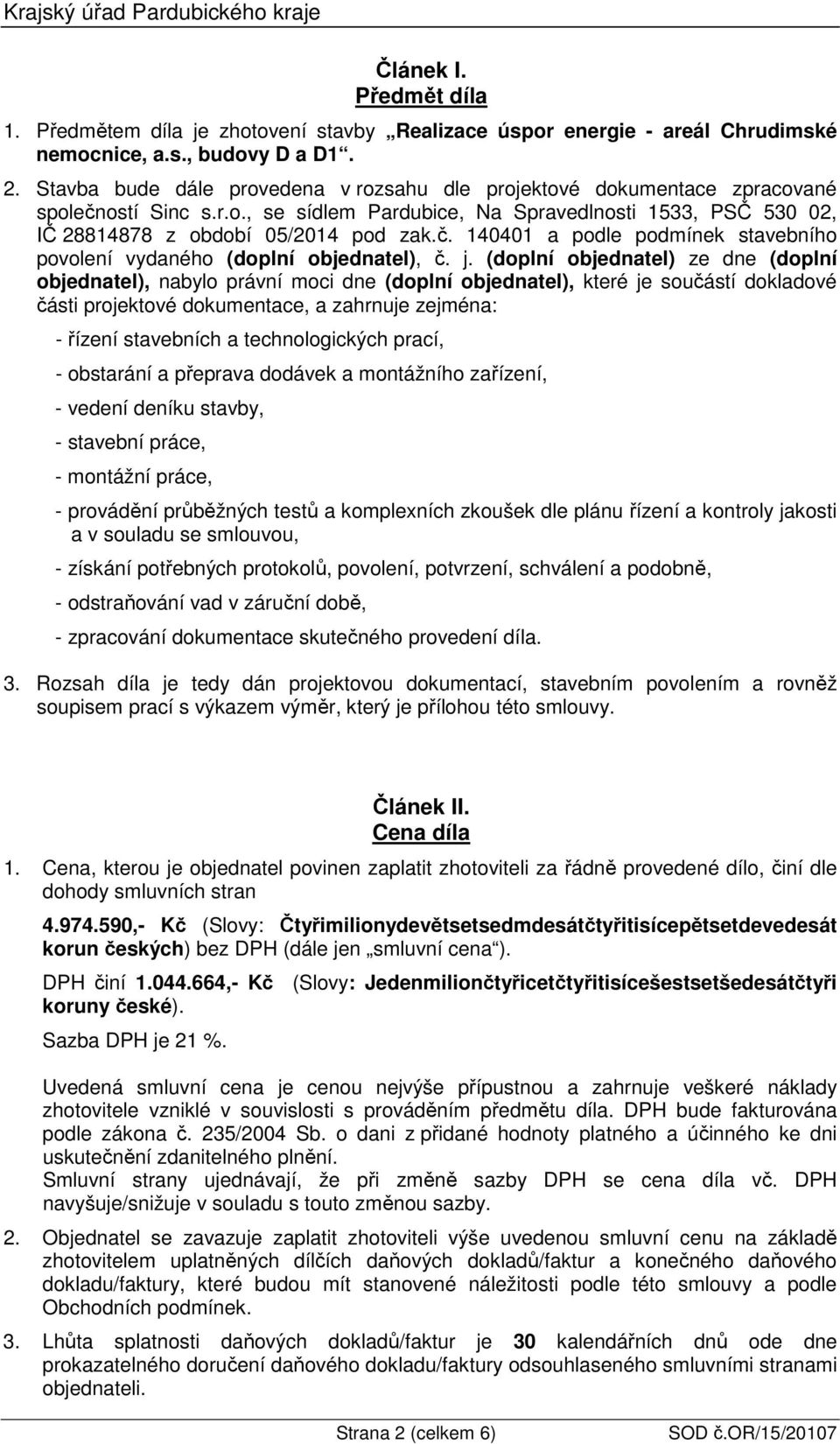 Krajský úřad Pardubického kraje

Článek I.
Předmět díla

1. Předmětem díla je zhotovení stavby „Realizace úspor energie - areál Chrudimské nemocnice, a.s., budovy D a D1“.

2. Stavba bude dále provedena v rozsahu dle projektové dokumentace zpracované společností Sinc s.r.o., se sídlem Pardubice, Na Spravedlnosti 1533, PSČ 530 02, IČ 28814878 z období 05/2014 pod zak.č. 140401 a podle podmínek stavebního povolení vydaného (doplní objednatel), č. j. (doplní objednatel) ze dne (doplní objednatel), nabylo právní moci dne (doplní objednatel), které je součástí dokladové části projektové dokumentace, a zahrnuje zejména:

- řízení stavebních a technologických prací,

- obstarání a přeprava dodávek a montážního zařízení,

- vedení deníku stavby,

- stavební práce,

- montážní práce,

- provádění průběžných testů a komplexních zkoušek dle plánu řízení a kontroly jakosti a v souladu se smlouvou,

- získání potřebných protokolů, povolení, potvrzení, schválení a podobně,

- odstraňování vad v záruční době,

- zpracování dokumentace skutečného provedení díla.

3. Rozsah díla je tedy dán projektovou dokumentací, stavebním povolením a rovněž soupisem prací s výkazem výměr, který je přílohou této smlouvy.

Článek II.
Cena díla

1. Cena, kterou je objednatel povinen zaplatit zhotoviteli za řádně provedené dílo, činí dle dohody smluvních stran

4.974.590,- Kč (Slovy: Čtyřimilionydevětsetsedmdesátčtyřitisícepětsetdevedesát korun českých) bez DPH (dále jen „smluvní cena“).

DPH činí 1.044.664,- Kč (Slovy: Jedenmiliončtyřicetčtyřitisícešestsetšedesátčtyři koruny české).

Sazba DPH je 21 %.

Uvedená smluvní cena je cenou nejvýše přípustnou a zahrnuje veškeré náklady zhotovitele vzniklé v souvislosti s prováděním předmětu díla. DPH bude fakturována podle zákona č. 235/2004 Sb. o dani z přidané hodnoty platného a účinného ke dni uskutečnění zdanitelného plnění.
Smluvní strany ujednávají, že při změně sazby DPH se cena díla vč. DPH navyšuje/snižuje v souladu s touto změnou sazby.

2. Objednatel se zavazuje zaplatit zhotoviteli výše uvedenou smluvní cenu na základě zhotovitelem uplatněných dílčích daňových dokladů/faktur a konečného daňového dokladu/faktury, které budou mít stanovené náležitosti podle této smlouvy a podle Obchodních podmínek.

3. Lhůta splatnosti daňových dokladů/faktur je 30 kalendářních dnů ode dne prokazatelného doručení daňového dokladu/faktury odsouhlaseného smluvními stranami objednateli.

Strana 2 (celkem 6)    SOD č.OR/15/20107